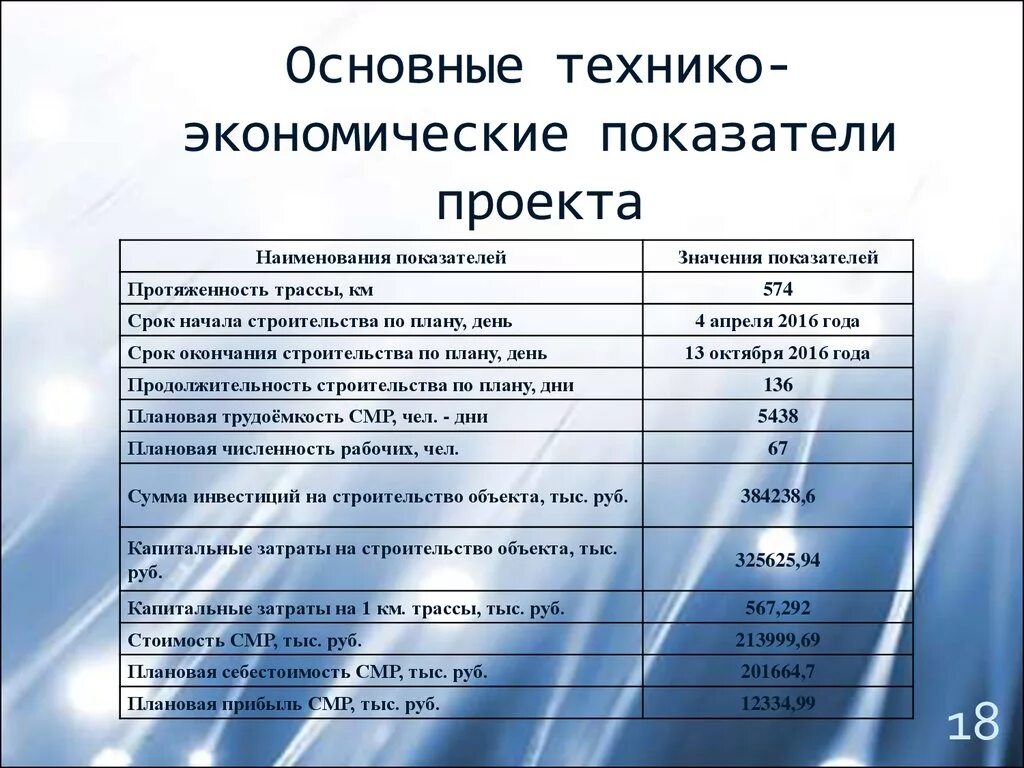 Основные технико-экономические показатели проекта

| Наименования показателей | Значения показателей |
|---|---|
| Протяженность трассы, км | 574 |
| Срок начала строительства по плану, день | 4 апреля 2016 года |
| Срок окончания строительства по плану, день | 13 октября 2016 года |
| Продолжительность строительства по плану, дни | 136 |
| Плановая трудоёмкость СМР, чел. - дни | 5438 |
| Плановая численность рабочих, чел. | 67 |
| Сумма инвестиций на строительство объекта, тыс. руб. | 384238,6 |
| Капитальные затраты на строительство объекта, тыс. руб. | 325625,94 |
| Капитальные затраты на 1 км. трассы, тыс. руб. | 567,292 |
| Стоимость СМР, тыс. руб. | 213999,69 |
| Плановая себестоимость СМР, тыс. руб. | 201664,7 |
| Плановая прибыль СМР, тыс. руб. | 12334,99 |

18